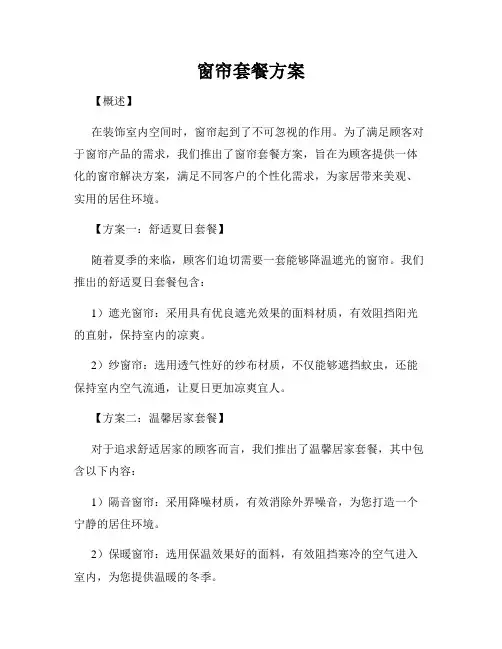 窗帘套餐方案

【概述】

在装饰室内空间时，窗帘起到了不可忽视的作用。为了满足顾客对于窗帘产品的需求，我们推出了窗帘套餐方案，旨在为顾客提供一体化的窗帘解决方案，满足不同客户的个性化需求，为家居带来美观、实用的居住环境。

【方案一：舒适夏日套餐】

随着夏季的来临，顾客们迫切需要一套能够降温遮光的窗帘。我们推出的舒适夏日套餐包含：

1）遮光窗帘：采用具有优良遮光效果的面料材质，有效阻挡阳光的直射，保持室内的凉爽。

2）纱窗帘：选用透气性好的纱布材质，不仅能够遮挡蚊虫，还能保持室内空气流通，让夏日更加凉爽宜人。

【方案二：温馨居家套餐】

对于追求舒适居家的顾客而言，我们推出了温馨居家套餐，其中包含以下内容：

1）隔音窗帘：采用降噪材质，有效消除外界噪音，为您打造一个宁静的居住环境。

2）保暖窗帘：选用保温效果好的面料，有效阻挡寒冷的空气进入室内，为您提供温暖的冬季。